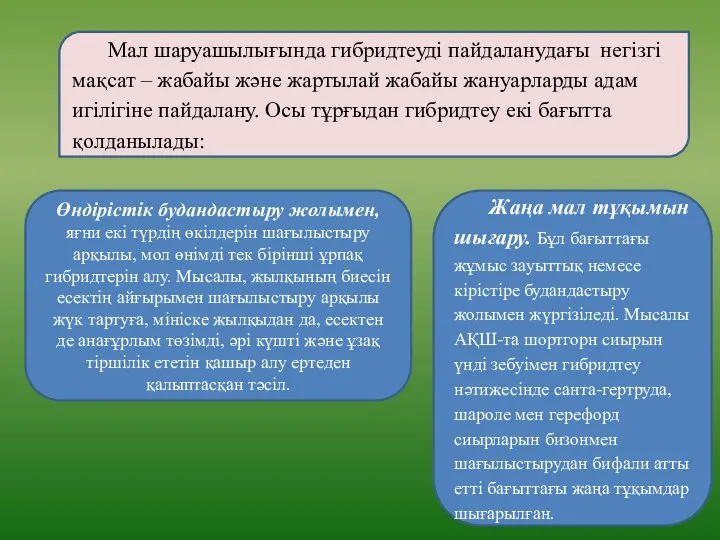 Мал шаруашылығында гибридтеуді пайдаланудағы негізгі мақсат – жабайы және жартылай жабайы жануарларды адам игілігіне пайдалану. Осы тұрғыдан гибридтеу екі бағытта қолданылады:

Өндірістік будандастыру жолымен, яғни екі түрдің өкілдерін шағылыстыру арқылы, мол өнімді тек бірінші ұрпақ гибридтерін алу. Мысалы, жылқының биесін есектің айғырымен шағылыстыру арқылы жүк тартуға, мініске жылқыдан да, есектен де анағұрлым төзімді, әрі күшті және ұзақ тіршілік ететін қашыр алу ертеден қалыптасқан тәсіл.

Жаңа мал тұқымын шығару. Бұл бағыттағы жұмыс зауыттық немесе кірістіре будандастыру жолымен жүргізіледі. Мысалы АҚШ-та шортгорн сиырын үнді зебуімен гибридтеу нәтижесінде санта-гертруда, шароле мен герефорд сиырларын бизонмен шағылыстырудан бифали атты етті бағыттағы жаңа тұқымдар шығарылған.